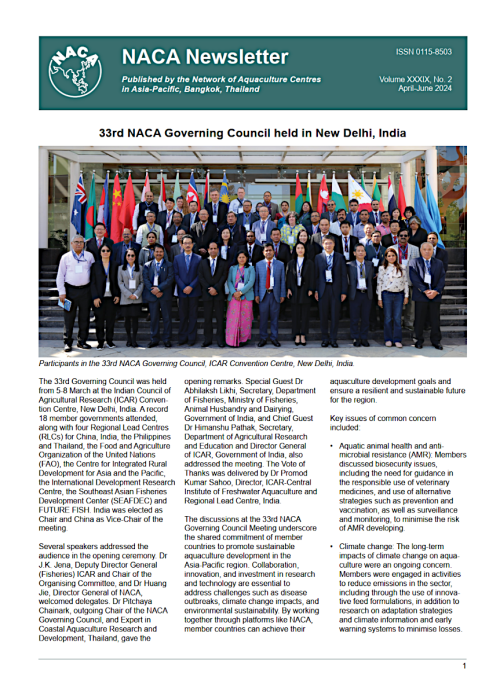 NACA

NACA Newsletter

Published by the Network of Aquaculture Centres in Asia-Pacific, Bangkok, Thailand

ISSN 0115-8503

Volume XXXIX, No. 2
April-June 2024

33rd NACA Governing Council held in New Delhi, India

Participants in the 33rd NACA Governing Council, ICAR Convention Centre, New Delhi, India.

The 33rd Governing Council was held from 5-8 March at the Indian Council of Agricultural Research (ICAR) Convention Centre, New Delhi, India. A record 18 member governments attended, along with four Regional Lead Centres (RLCs) for China, India, the Philippines and Thailand, the Food and Agriculture Organization of the United Nations (FAO), the Centre for Integrated Rural Development for Asia and the Pacific, the International Development Research Centre, the Southeast Asian Fisheries Development Center (SEAFDEC) and FUTURE FISH. India was elected as Chair and China as Vice-Chair of the meeting.

Several speakers addressed the audience in the opening ceremony. Dr J.K. Jena, Deputy Director General (Fisheries) ICAR and Chair of the Organising Committee, and Dr Huang Jie, Director General of NACA, welcomed delegates. Dr Pitchaya Chainark, outgoing Chair of the NACA Governing Council, and Expert in Coastal Aquaculture Research and Development, Thailand, gave the opening remarks. Special Guest Dr Abhilaksh Likhi, Secretary, Department of Fisheries, Ministry of Fisheries, Animal Husbandry and Dairying, Government of India, and Chief Guest Dr Himanshu Pathak, Secretary, Department of Agricultural Research and Education and Director General of ICAR, Government of India, also addressed the meeting. The Vote of Thanks was delivered by Dr Promod Kumar Sahoo, Director, ICAR-Central Institute of Freshwater Aquaculture and Regional Lead Centre, India.

The discussions at the 33rd NACA Governing Council Meeting underscore the shared commitment of member countries to promote sustainable aquaculture development in the Asia-Pacific region. Collaboration, innovation, and investment in research and technology are essential to address challenges such as disease outbreaks, climate change impacts, and environmental sustainability. By working together through platforms like NACA, member countries can achieve their aquaculture development goals and ensure a resilient and sustainable future for the region.

Key issues of common concern included:

• Aquatic animal health and antimicrobial resistance (AMR): Members discussed biosecurity issues, including the need for guidance in the responsible use of veterinary medicines, and use of alternative strategies such as prevention and vaccination, as well as surveillance and monitoring, to minimise the risk of AMR developing.

• Climate change: The long-term impacts of climate change on aquaculture were an ongoing concern. Members were engaged in activities to reduce emissions in the sector, including through the use of innovative feed formulations, in addition to research on adaptation strategies and climate information and early warning systems to minimise losses.

1